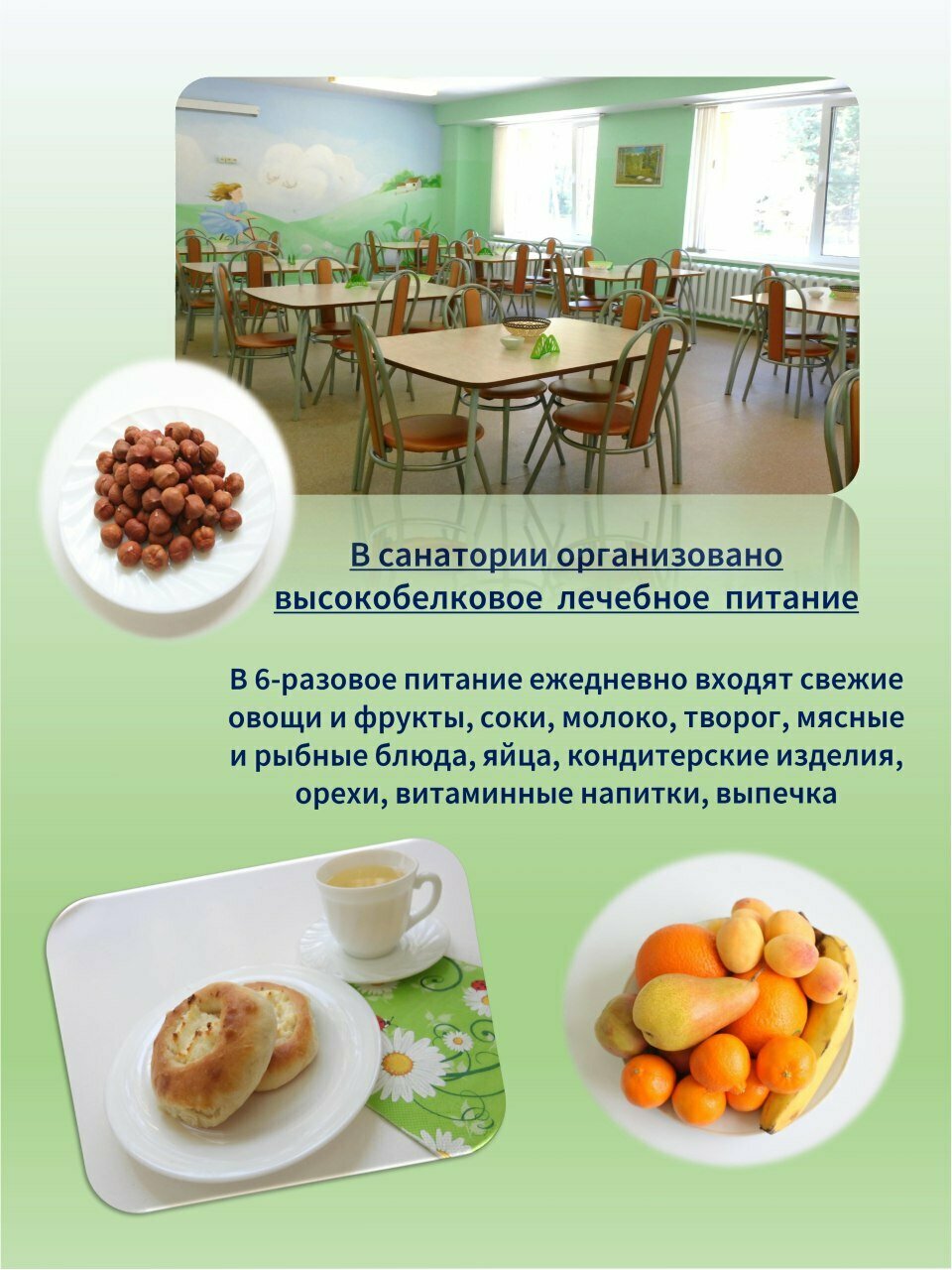 В санатории организовано высокобелковое лечебное питание

В 6-разовое питание ежедневно входят свежие овощи и фрукты, соки, молоко, творог, мясные и рыбные блюда, яйца, кондитерские изделия, орехи, витаминные напитки, выпечка